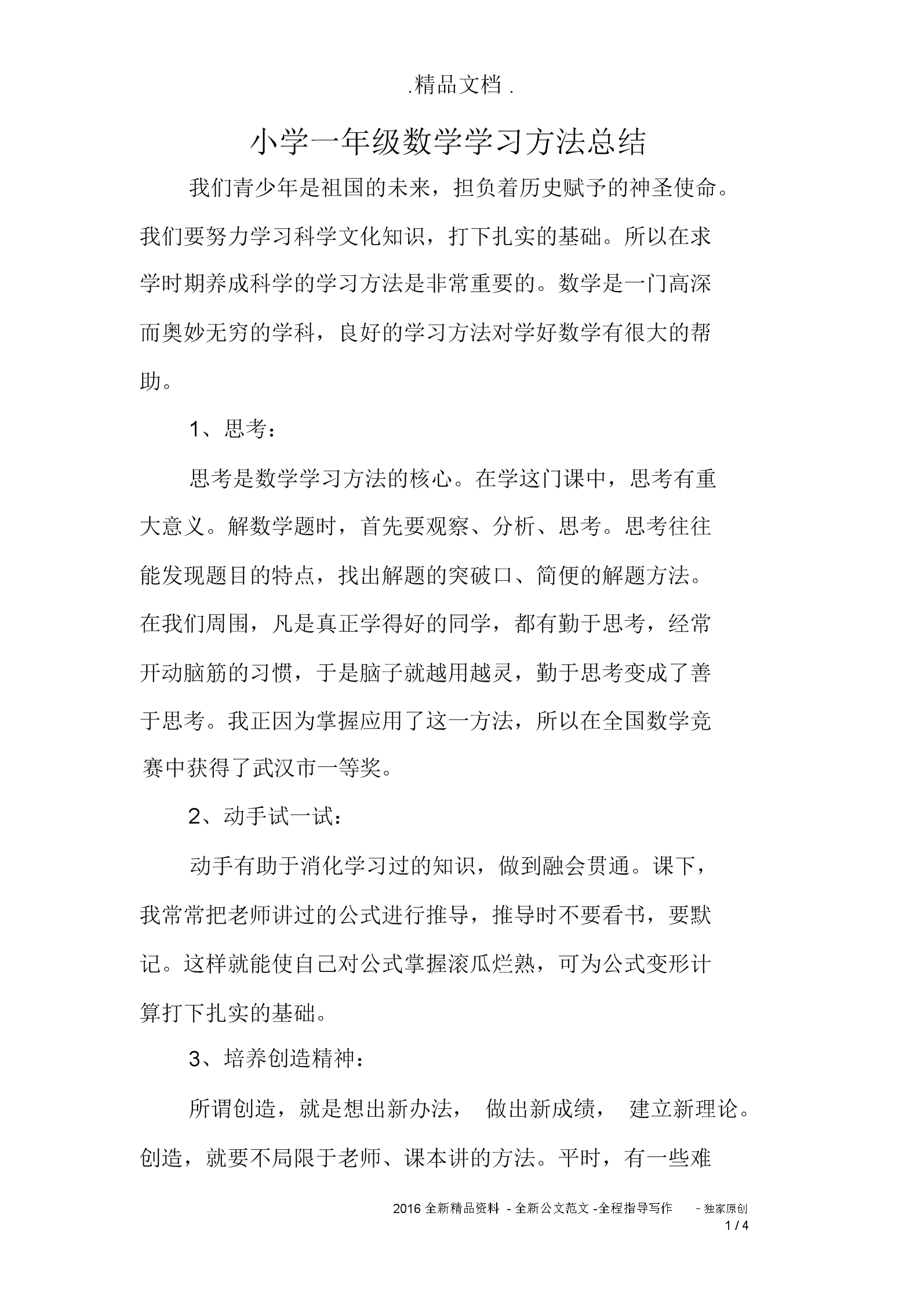 .精品文档 .

小学一年级数学学习方法总结

我们青少年是祖国的未来，担负着历史赋予的神圣使命。我们要努力学习科学文化知识，打下扎实的基础。所以在求学时期养成科学的学习方法是非常重要的。数学是一门高深而奥妙无穷的学科，良好的学习方法对学好数学有很大的帮助。

1、思考：

思考是数学学习方法的核心。在学这门课中，思考有重大意义。解数学题时，首先要观察、分析、思考。思考往往能发现题目的特点，找出解题的突破口、简便的解题方法。在我们周围，凡是真正学得好的同学，都有勤于思考，经常开动脑筋的习惯，于是脑子就越用越灵，勤于思考变成了善于思考。我正因为掌握应用了这一方法，所以在全国数学竞赛中获得了武汉市一等奖。

2、动手试一试：

动手有助于消化学习过的知识，做到融会贯通。课下，我常常把老师讲过的公式进行推导，推导时不要看书，要默记。这样就能使自己对公式掌握滚瓜烂熟，可为公式变形计算打下扎实的基础。

3、培养创造精神：

所谓创造，就是想出新办法， 做出新成绩， 建立新理论。创造，就要不局限于老师、课本讲的方法。平时，有一些难

2016 全新精品资料 - 全新公文范文 -全程指导写作 - 独家原创
1 / 4